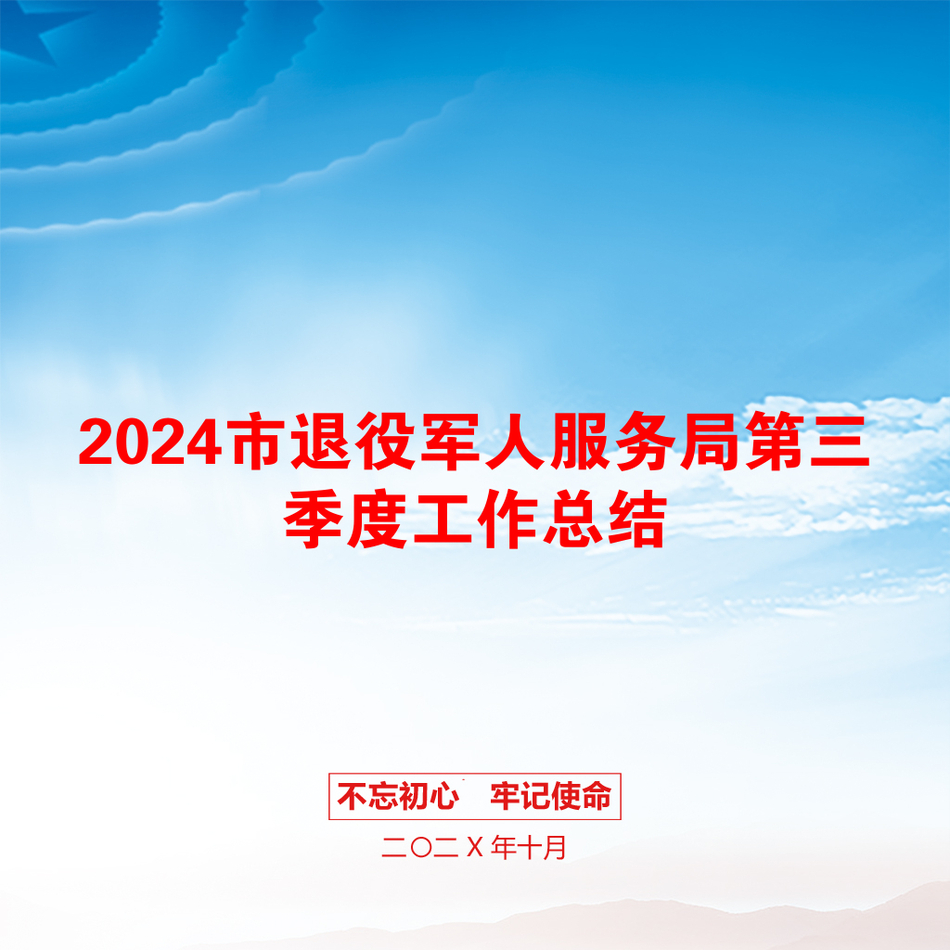 2024市退役军人服务局第三季度工作总结

不忘初心　牢记使命

二〇二Ｘ年十月